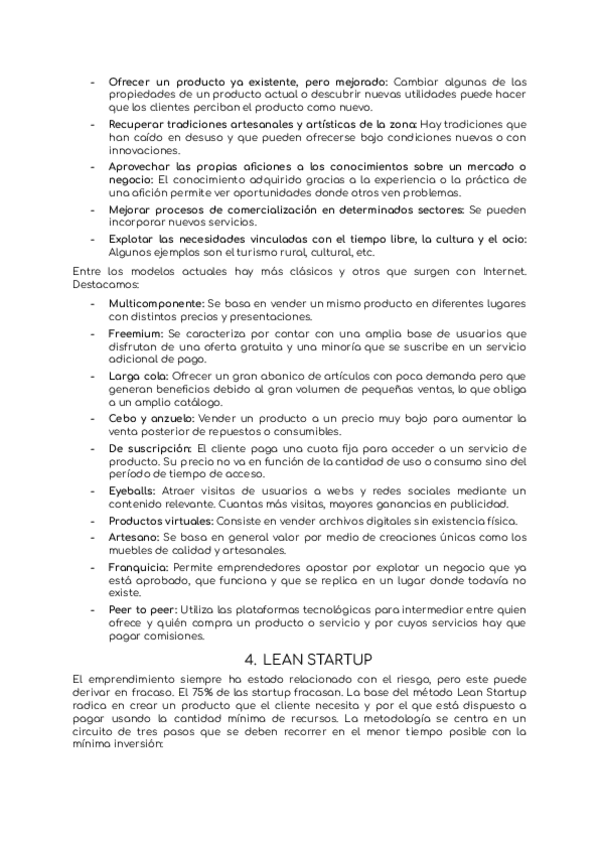 - **Ofrecer un producto ya existente, pero mejorado:** Cambiar algunas de las propiedades de un producto actual o descubrir nuevas utilidades puede hacer que los clientes perciban el producto como nuevo.
- **Recuperar tradiciones artesanales y artísticas de la zona:** Hay tradiciones que han caído en desuso y que pueden ofrecerse bajo condiciones nuevas o con innovaciones.
- **Aprovechar las propias aficiones a los conocimientos sobre un mercado o negocio:** El conocimiento adquirido gracias a la experiencia o la práctica de una afición permite ver oportunidades donde otros ven problemas.
- **Mejorar procesos de comercialización en determinados sectores:** Se pueden incorporar nuevos servicios.
- **Explotar las necesidades vinculadas con el tiempo libre, la cultura y el ocio:** Algunos ejemplos son el turismo rural, cultural, etc.

Entre los modelos actuales hay más clásicos y otros que surgen con Internet. Destacamos:

- **Multicomponente:** Se basa en vender un mismo producto en diferentes lugares con distintos precios y presentaciones.
- **Freemium:** Se caracteriza por contar con una amplia base de usuarios que disfrutan de una oferta gratuita y una minoría que se suscribe en un servicio adicional de pago.
- **Larga cola:** Ofrecer un gran abanico de artículos con poca demanda pero que generan beneficios debido al gran volumen de pequeñas ventas, lo que obliga a un amplio catálogo.
- **Cebo y anzuelo:** Vender un producto a un precio muy bajo para aumentar la venta posterior de repuestos o consumibles.
- **De suscripción:** El cliente paga una cuota fija para acceder a un servicio de producto. Su precio no va en función de la cantidad de uso o consumo sino del período de tiempo de acceso.
- **Eyeballs:** Atraer visitas de usuarios a webs y redes sociales mediante un contenido relevante. Cuantas más visitas, mayores ganancias en publicidad.
- **Productos virtuales:** Consiste en vender archivos digitales sin existencia física.
- **Artesano:** Se basa en general valor por medio de creaciones únicas como los muebles de calidad y artesanales.
- **Franquicia:** Permite emprendedores apostar por explotar un negocio que ya está aprobado, que funciona y que se replica en un lugar donde todavía no existe.
- **Peer to peer:** Utiliza las plataformas tecnológicas para intermediar entre quien ofrece y quién compra un producto o servicio y por cuyos servicios hay que pagar comisiones.

4. LEAN STARTUP

El emprendimiento siempre ha estado relacionado con el riesgo, pero este puede derivar en fracaso. El 75% de las startup fracasan. La base del método Lean Startup radica en crear un producto que el cliente necesita y por el que está dispuesto a pagar usando la cantidad mínima de recursos. La metodología se centra en un circuito de tres pasos que se deben recorrer en el menor tiempo posible con la mínima inversión: